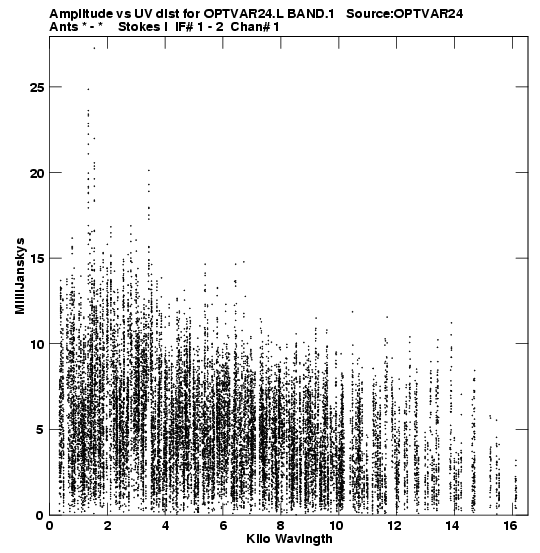 Amplitude vs UV dist for OPTVAR24.L BAND.1 Source:OPTVAR24
Ants * - * Stokes I IF# 1 - 2 Chan# 1

MilliJanskys

25
20
15
10
5
0

0 2 4 6 8 10 12 14 16
Kilo Wavlngth